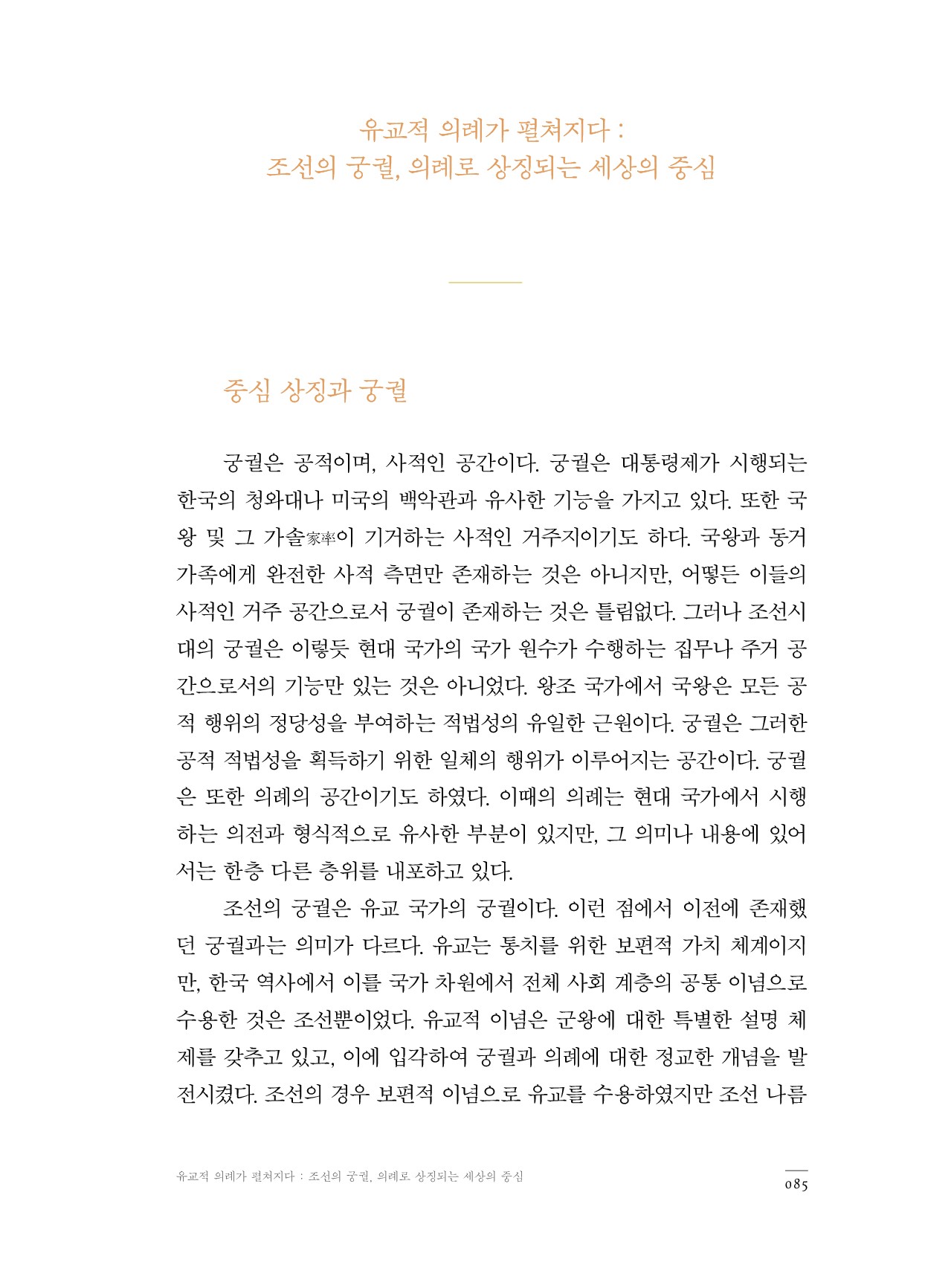 유교적 의례가 펼쳐지다 :
조선의 궁궐, 의례로 상징되는 세상의 중심

중심 상징과 궁궐

궁궐은 공적이며, 사적인 공간이다. 궁궐은 대통령제가 시행되는 한국의 청와대나 미국의 백악관과 유사한 기능을 가지고 있다. 또한 국왕 및 그 가솔家率이 기거하는 사적인 거주지이기도 하다. 국왕과 동거 가족에게 완전한 사적 측면만 존재하는 것은 아니지만, 어떻든 이들의 사적인 거주 공간으로서 궁궐이 존재하는 것은 틀림없다. 그러나 조선시대의 궁궐은 이렇듯 현대 국가의 국가 원수가 수행하는 집무나 주거 공간으로서의 기능만 있는 것은 아니었다. 왕조 국가에서 국왕은 모든 공적 행위의 정당성을 부여하는 적법성의 유일한 근원이다. 궁궐은 그러한 공적 적법성을 획득하기 위한 일체의 행위가 이루어지는 공간이다. 궁궐은 또한 의례의 공간이기도 하였다. 이때의 의례는 현대 국가에서 시행하는 의전과 형식적으로 유사한 부분이 있지만, 그 의미나 내용에 있어서는 한층 다른 층위를 내포하고 있다.

조선의 궁궐은 유교 국가의 궁궐이다. 이런 점에서 이전에 존재했던 궁궐과는 의미가 다르다. 유교는 통치를 위한 보편적 가치 체계이지만, 한국 역사에서 이를 국가 차원에서 전체 사회 계층의 공통 이념으로 수용한 것은 조선뿐이었다. 유교적 이념은 군왕에 대한 특별한 설명 체제를 갖추고 있고, 이에 입각하여 궁궐과 의례에 대한 정교한 개념을 발전시켰다. 조선의 경우 보편적 이념으로 유교를 수용하였지만 조선 나름

유교적 의례가 펼쳐지다 : 조선의 궁궐, 의례로 상징되는 세상의 중심

085